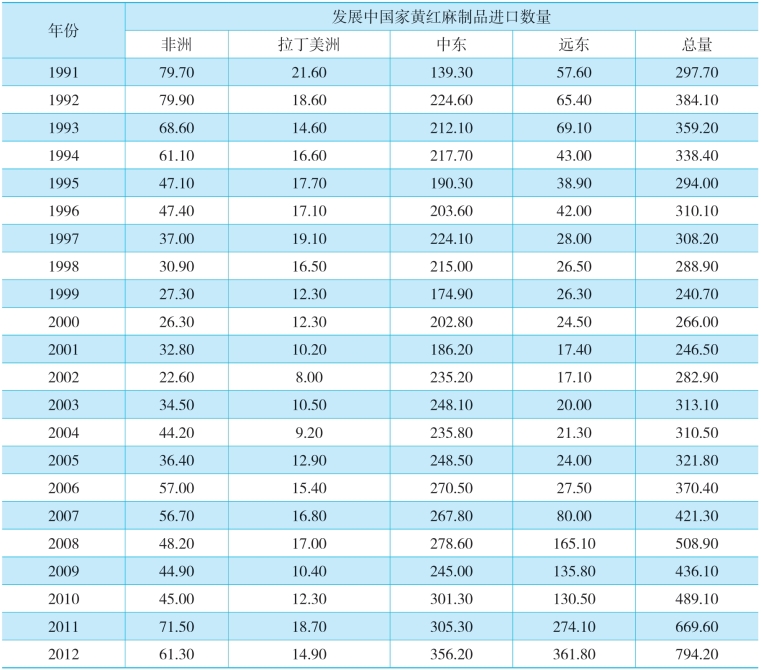 | 年份 | 发展中国家黄红麻制品进口数量 | | | | |
|---|---|---|---|---|---|
| | 非洲 | 拉丁美洲 | 中东 | 远东 | 总量 |
| 1991 | 79.70 | 21.60 | 139.30 | 57.60 | 297.70 |
| 1992 | 79.90 | 18.60 | 224.60 | 65.40 | 384.10 |
| 1993 | 68.60 | 14.60 | 212.10 | 69.10 | 359.20 |
| 1994 | 61.10 | 16.60 | 217.70 | 43.00 | 338.40 |
| 1995 | 47.10 | 17.70 | 190.30 | 38.90 | 294.00 |
| 1996 | 47.40 | 17.10 | 203.60 | 42.00 | 310.10 |
| 1997 | 37.00 | 19.10 | 224.10 | 28.00 | 308.20 |
| 1998 | 30.90 | 16.50 | 215.00 | 26.50 | 288.90 |
| 1999 | 27.30 | 12.30 | 174.90 | 26.30 | 240.70 |
| 2000 | 26.30 | 12.30 | 202.80 | 24.50 | 266.00 |
| 2001 | 32.80 | 10.20 | 186.20 | 17.40 | 246.50 |
| 2002 | 22.60 | 8.00 | 235.20 | 17.10 | 282.90 |
| 2003 | 34.50 | 10.50 | 248.10 | 20.00 | 313.10 |
| 2004 | 44.20 | 9.20 | 235.80 | 21.30 | 310.50 |
| 2005 | 36.40 | 12.90 | 248.50 | 24.00 | 321.80 |
| 2006 | 57.00 | 15.40 | 270.50 | 27.50 | 370.40 |
| 2007 | 56.70 | 16.80 | 267.80 | 80.00 | 421.30 |
| 2008 | 48.20 | 17.00 | 278.60 | 165.10 | 508.90 |
| 2009 | 44.90 | 10.40 | 245.00 | 135.80 | 436.10 |
| 2010 | 45.00 | 12.30 | 301.30 | 130.50 | 489.10 |
| 2011 | 71.50 | 18.70 | 305.30 | 274.10 | 669.60 |
| 2012 | 61.30 | 14.90 | 356.20 | 361.80 | 794.20 |